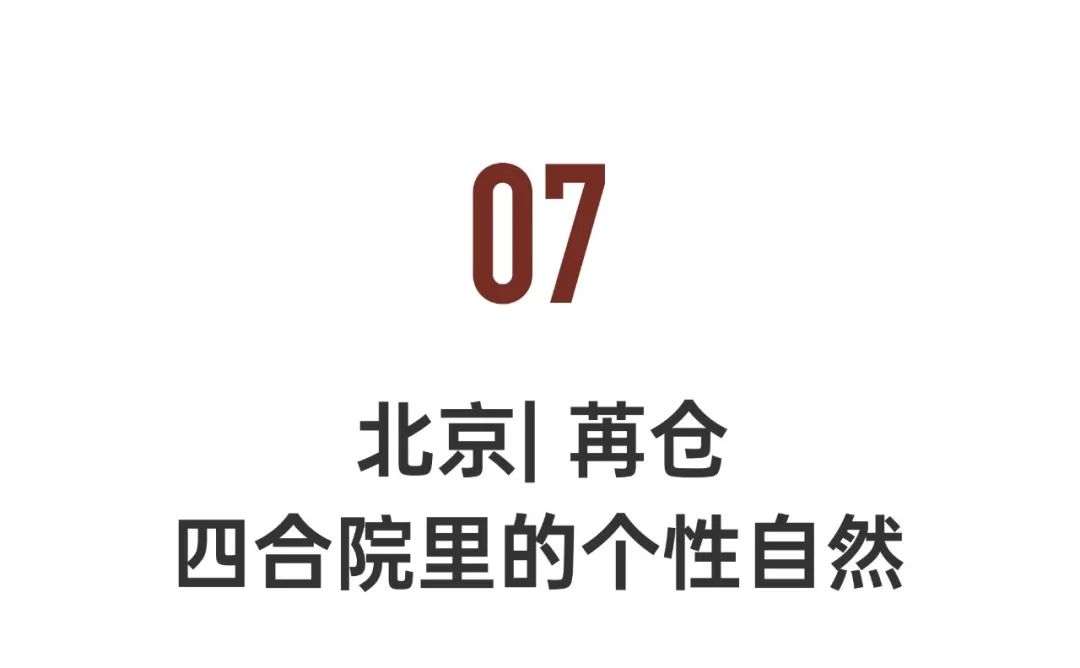 07

北京| 苒仓
四合院里的个性自然